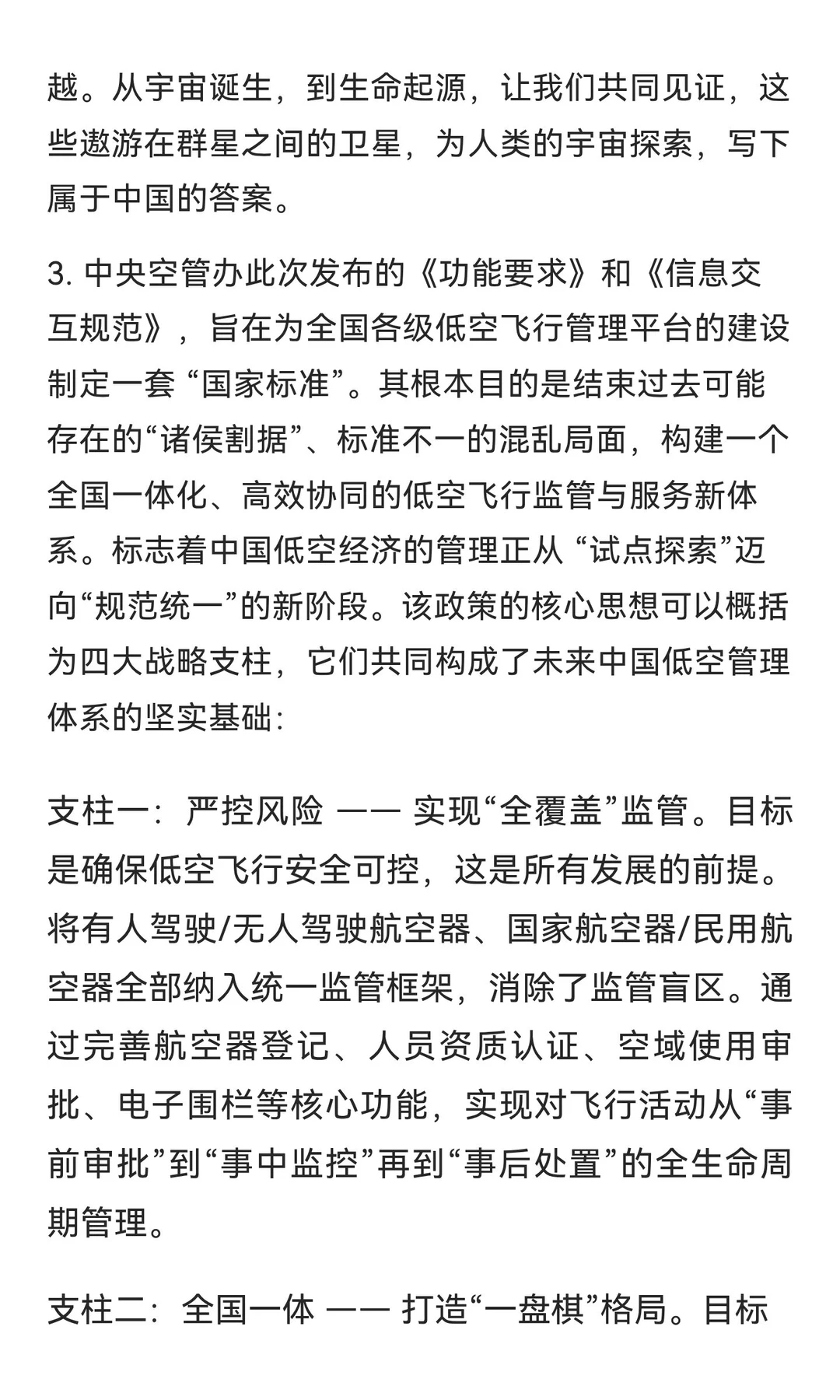 越。从宇宙诞生，到生命起源，让我们共同见证，这些遨游在群星之间的卫星，为人类的宇宙探索，写下属于中国的答案。

3. 中央空管办此次发布的《功能要求》和《信息交互规范》，旨在为全国各级低空飞行管理平台的建设制定一套 “国家标准”。其根本目的是结束过去可能存在的“诸侯割据”、标准不一的混乱局面，构建一个全国一体化、高效协同的低空飞行监管与服务新体系。标志着中国低空经济的管理正从 “试点探索”迈向“规范统一”的新阶段。该政策的核心思想可以概括为四大战略支柱，它们共同构成了未来中国低空管理体系的坚实基础:

支柱一：严控风险 —— 实现“全覆盖”监管。目标是确保低空飞行安全可控，这是所有发展的前提。将有人驾驶/无人驾驶航空器、国家航空器/民用航空器全部纳入统一监管框架，消除了监管盲区。通过完善航空器登记、人员资质认证、空域使用审批、电子围栏等核心功能，实现对飞行活动从“事前审批”到“事中监控”再到“事后处置”的全生命周期管理。

支柱二：全国一体 —— 打造“一盘棋”格局。目标